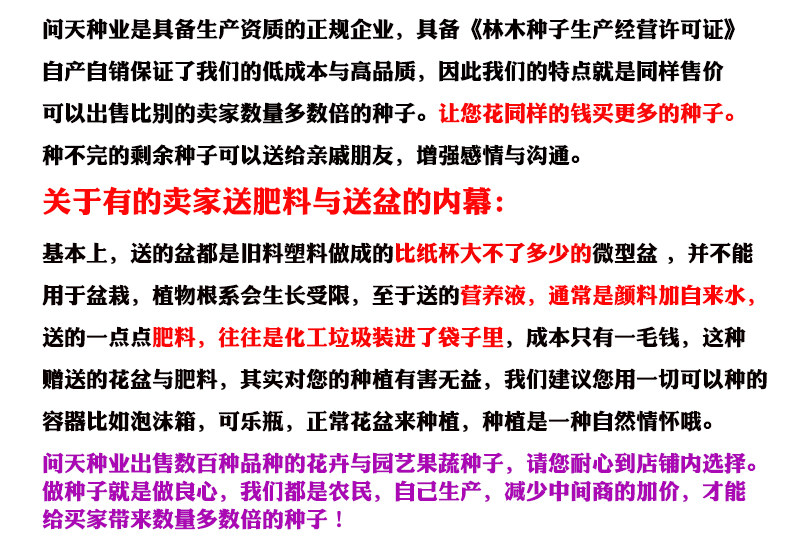 问天种业是具备生产资质的正规企业，具备《林木种子生产经营许可证》自产自销保证了我们的低成本与高品质，因此我们的特点就是同样售价可以出售比别的卖家数量多数倍的种子。让您花同样的钱买更多的种子。种不完的剩余种子可以送给亲戚朋友，增强感情与沟通。

关于有的卖家送肥料与送盆的内幕：

基本上，送的盆都是旧料塑料做成的比纸杯大不了多少的微型盆，并不能用于盆栽，植物根系会生长受限，至于送的营养液，通常是颜料加自来水，送的一点点肥料，往往是化工垃圾装进了袋子里，成本只有一毛钱，这种赠送的花盆与肥料，其实对您的种植有害无益，我们建议您用一切可以种的容器比如泡沫箱，可乐瓶，正常花盆来种植，种植是一种自然情怀哦。

问天种业出售数百种品种的花卉与园艺果蔬种子，请您耐心到店铺内选择。做种子就是做良心，我们都是农民，自己生产，减少中间商的加价，才能给买家带来数量多数倍的种子！